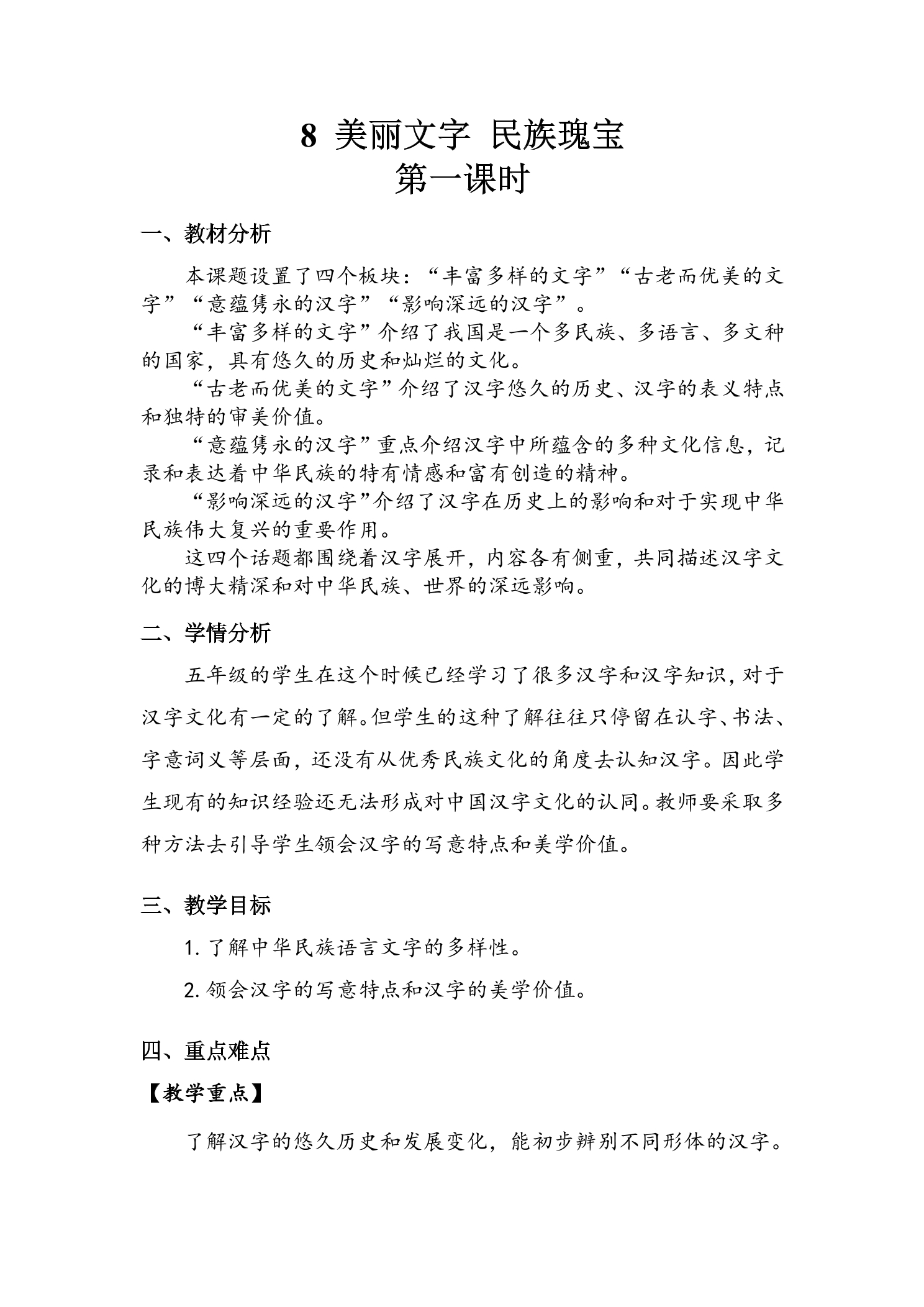 8 美丽文字 民族瑰宝
第一课时

一、教材分析

本课题设置了四个板块：“丰富多样的文字”“古老而优美的文字”“意蕴隽永的汉字”“影响深远的汉字”。

“丰富多样的文字”介绍了我国是一个多民族、多语言、多文种的国家，具有悠久的历史和灿烂的文化。

“古老而优美的文字”介绍了汉字悠久的历史、汉字的表义特点和独特的审美价值。

“意蕴隽永的汉字”重点介绍汉字中所蕴含的多种文化信息，记录和表达着中华民族的特有情感和富有创造的精神。

“影响深远的汉字”介绍了汉字在历史上的影响和对于实现中华民族伟大复兴的重要作用。

这四个话题都围绕着汉字展开，内容各有侧重，共同描述汉字文化的博大精深和对中华民族、世界的深远影响。

二、学情分析

五年级的学生在这个时候已经学习了很多汉字和汉字知识，对于汉字文化有一定的了解。但学生的这种了解往往只停留在认字、书法、字意词义等层面，还没有从优秀民族文化的角度去认知汉字。因此学生现有的知识经验还无法形成对中国汉字文化的认同。教师要采取多种方法去引导学生领会汉字的写意特点和美学价值。

三、教学目标

1.了解中华民族语言文字的多样性。

2.领会汉字的写意特点和汉字的美学价值。

四、重点难点

【教学重点】

了解汉字的悠久历史和发展变化，能初步辨别不同形体的汉字。